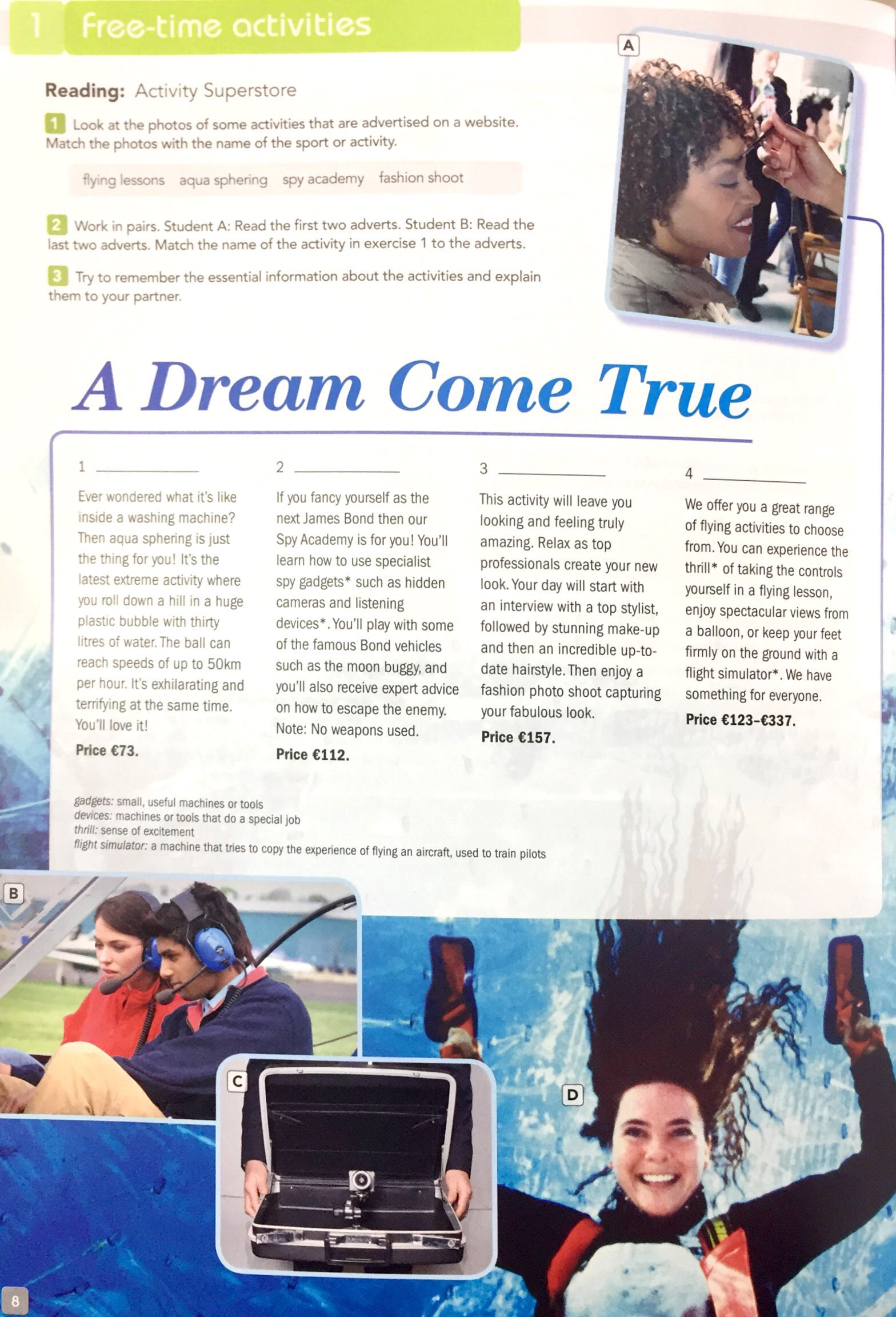 1 Free-time activities

Reading: Activity Superstore

1 Look at the photos of some activities that are advertised on a website. Match the photos with the name of the sport or activity.

flying lessons aqua sphering spy academy fashion shoot

2 Work in pairs. Student A: Read the first two adverts. Student B: Read the last two adverts. Match the name of the activity in exercise 1 to the adverts.

3 Try to remember the essential information about the activities and explain them to your partner.

A

A Dream Come True

1 ____________

Ever wondered what it's like inside a washing machine? Then aqua sphering is just the thing for you! It's the latest extreme activity where you roll down a hill in a huge plastic bubble with thirty litres of water. The ball can reach speeds of up to 50km per hour. It's exhilarating and terrifying at the same time. You'll love it!

Price €73.

2 ____________

If you fancy yourself as the next James Bond then our Spy Academy is for you! You'll learn how to use specialist spy gadgets* such as hidden cameras and listening devices*. You'll play with some of the famous Bond vehicles such as the moon buggy, and you'll also receive expert advice on how to escape the enemy. Note: No weapons used.

Price €112.

3 ____________

This activity will leave you looking and feeling truly amazing. Relax as top professionals create your new look. Your day will start with an interview with a top stylist, followed by stunning make-up and then an incredible up-to-date hairstyle. Then enjoy a fashion photo shoot capturing your fabulous look.

Price €157.

4 ____________

We offer you a great range of flying activities to choose from. You can experience the thrill* of taking the controls yourself in a flying lesson, enjoy spectacular views from a balloon, or keep your feet firmly on the ground with a flight simulator*. We have something for everyone.

Price €123–€337.

gadgets: small, useful machines or tools
devices: machines or tools that do a special job
thrill: sense of excitement
flight simulator: a machine that tries to copy the experience of flying an aircraft, used to train pilots

B

C

D

8